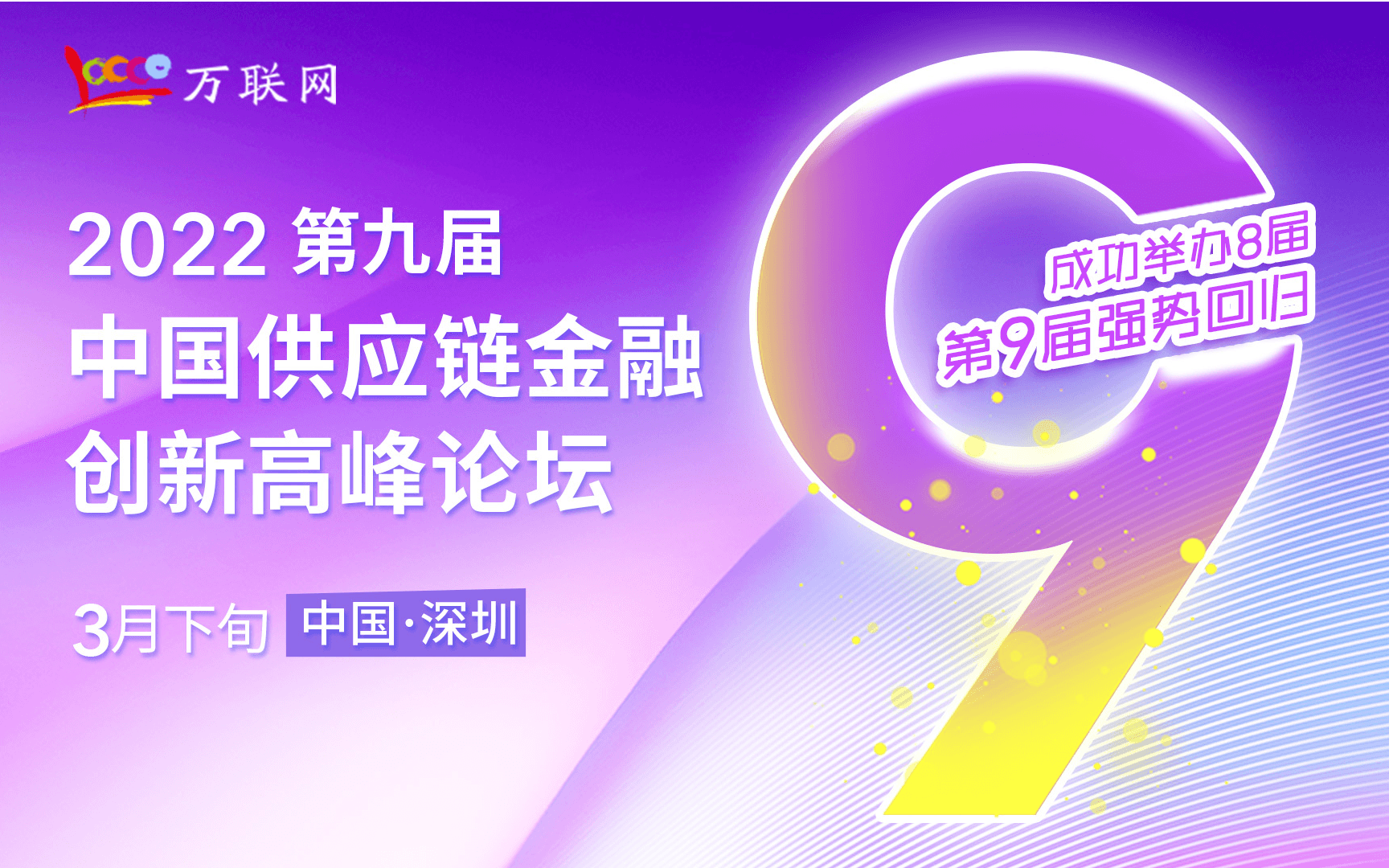 万联网

2022 第九届
中国供应链金融
创新高峰论坛

3月下旬 中国·深圳

9

成功举办8届
第9届强势回归